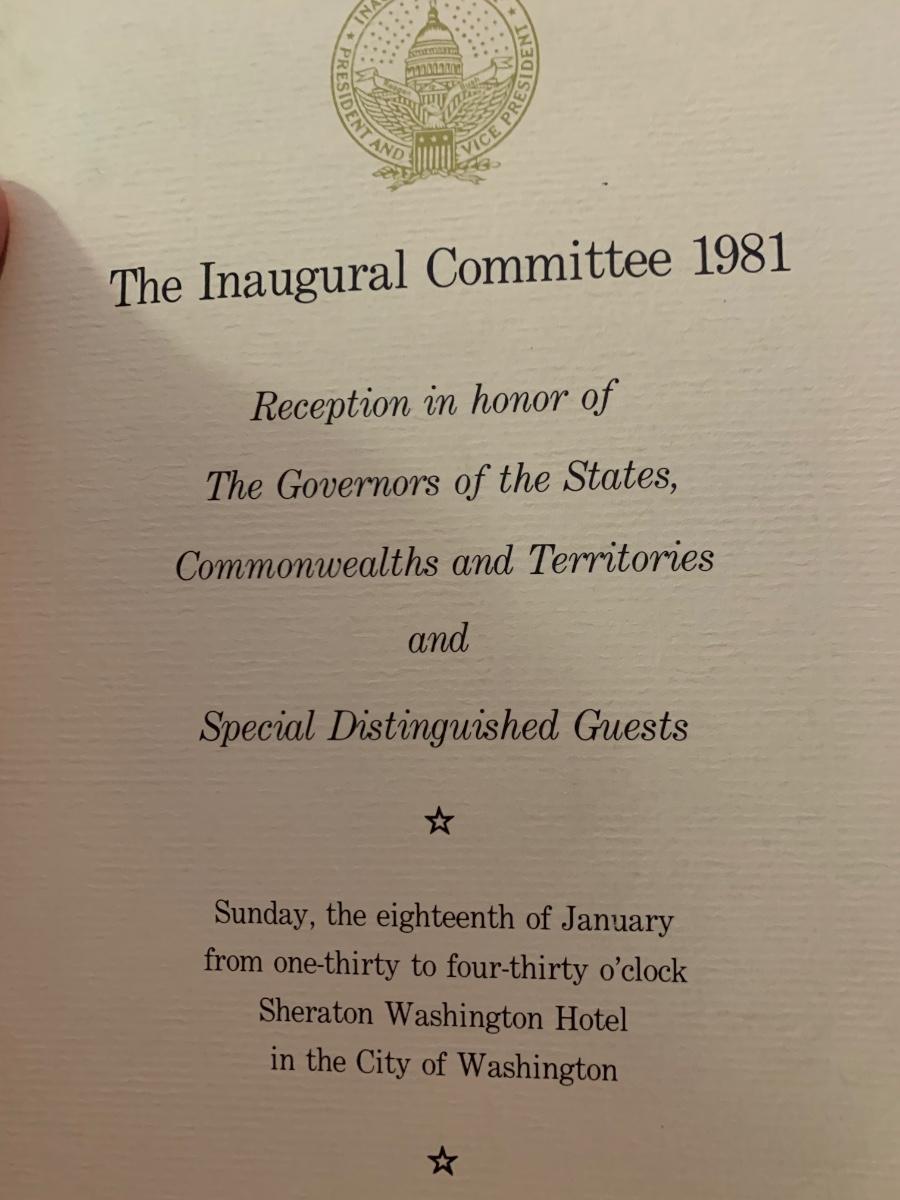 PRESIDENT AND VICE PRESIDENT

The Inaugural Committee 1981

Reception in honor of

The Governors of the States,

Commonwealths and Territories

and

Special Distinguished Guests

☆

Sunday, the eighteenth of January
from one-thirty to four-thirty o'clock
Sheraton Washington Hotel
in the City of Washington

☆